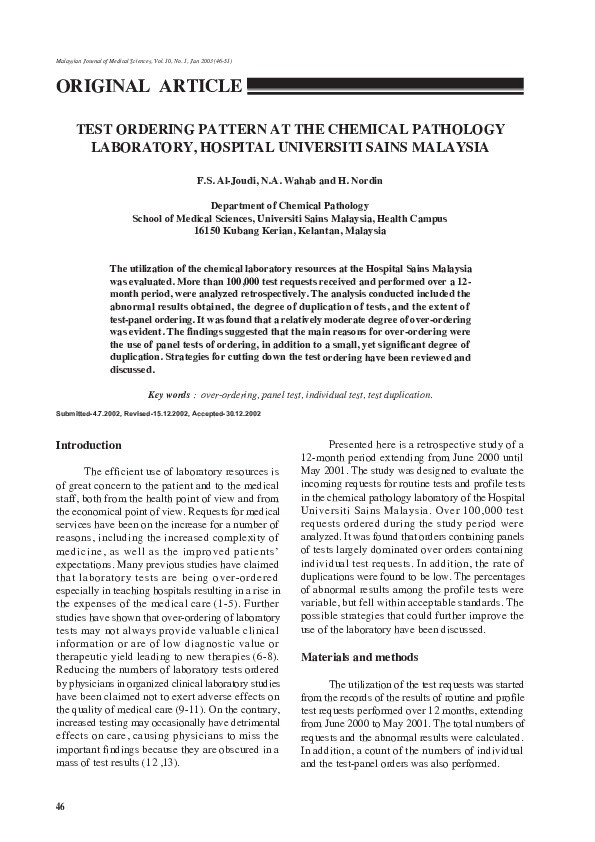 Malaysian Journal of Medical Sciences, Vol. 10, No. 1, Jan 2003 (46-51)

ORIGINAL ARTICLE

TEST ORDERING PATTERN AT THE CHEMICAL PATHOLOGY LABORATORY, HOSPITAL UNIVERSITI SAINS MALAYSIA

F.S. Al-Joudi, N.A. Wahab and H. Nordin

Department of Chemical Pathology
School of Medical Sciences, Universiti Sains Malaysia, Health Campus
16150 Kubang Kerian, Kelantan, Malaysia

The utilization of the chemical laboratory resources at the Hospital Sains Malaysia was evaluated. More than 100,000 test requests received and performed over a 12-month period, were analyzed retrospectively. The analysis conducted included the abnormal results obtained, the degree of duplication of tests, and the extent of test-panel ordering. It was found that a relatively moderate degree of over-ordering was evident. The findings suggested that the main reasons for over-ordering were the use of panel tests of ordering, in addition to a small, yet significant degree of duplication. Strategies for cutting down the test ordering have been reviewed and discussed.

Key words : over-ordering, panel test, individual test, test duplication.

Submitted-4.7.2002, Revised-15.12.2002, Accepted-30.12.2002

Introduction

The efficient use of laboratory resources is of great concern to the patient and to the medical staff, both from the health point of view and from the economical point of view. Requests for medical services have been on the increase for a number of reasons, including the increased complexity of medicine, as well as the improved patients' expectations. Many previous studies have claimed that laboratory tests are being over-ordered especially in teaching hospitals resulting in a rise in the expenses of the medical care (1-5). Further studies have shown that over-ordering of laboratory tests may not always provide valuable clinical information or are of low diagnostic value or therapeutic yield leading to new therapies (6-8). Reducing the numbers of laboratory tests ordered by physicians in organized clinical laboratory studies have been claimed not to exert adverse effects on the quality of medical care (9-11). On the contrary, increased testing may occasionally have detrimental effects on care, causing physicians to miss the important findings because they are obscured in a mass of test results (12 ,13).

Presented here is a retrospective study of a 12-month period extending from June 2000 until May 2001. The study was designed to evaluate the incoming requests for routine tests and profile tests in the chemical pathology laboratory of the Hospital Universiti Sains Malaysia. Over 100,000 test requests ordered during the study period were analyzed. It was found that orders containing panels of tests largely dominated over orders containing individual test requests. In addition, the rate of duplications were found to be low. The percentages of abnormal results among the profile tests were variable, but fell within acceptable standards. The possible strategies that could further improve the use of the laboratory have been discussed.

Materials and methods

The utilization of the test requests was started from the records of the results of routine and profile test requests performed over 12 months, extending from June 2000 to May 2001. The total numbers of requests and the abnormal results were calculated. In addition, a count of the numbers of individual and the test-panel orders was also performed.

46